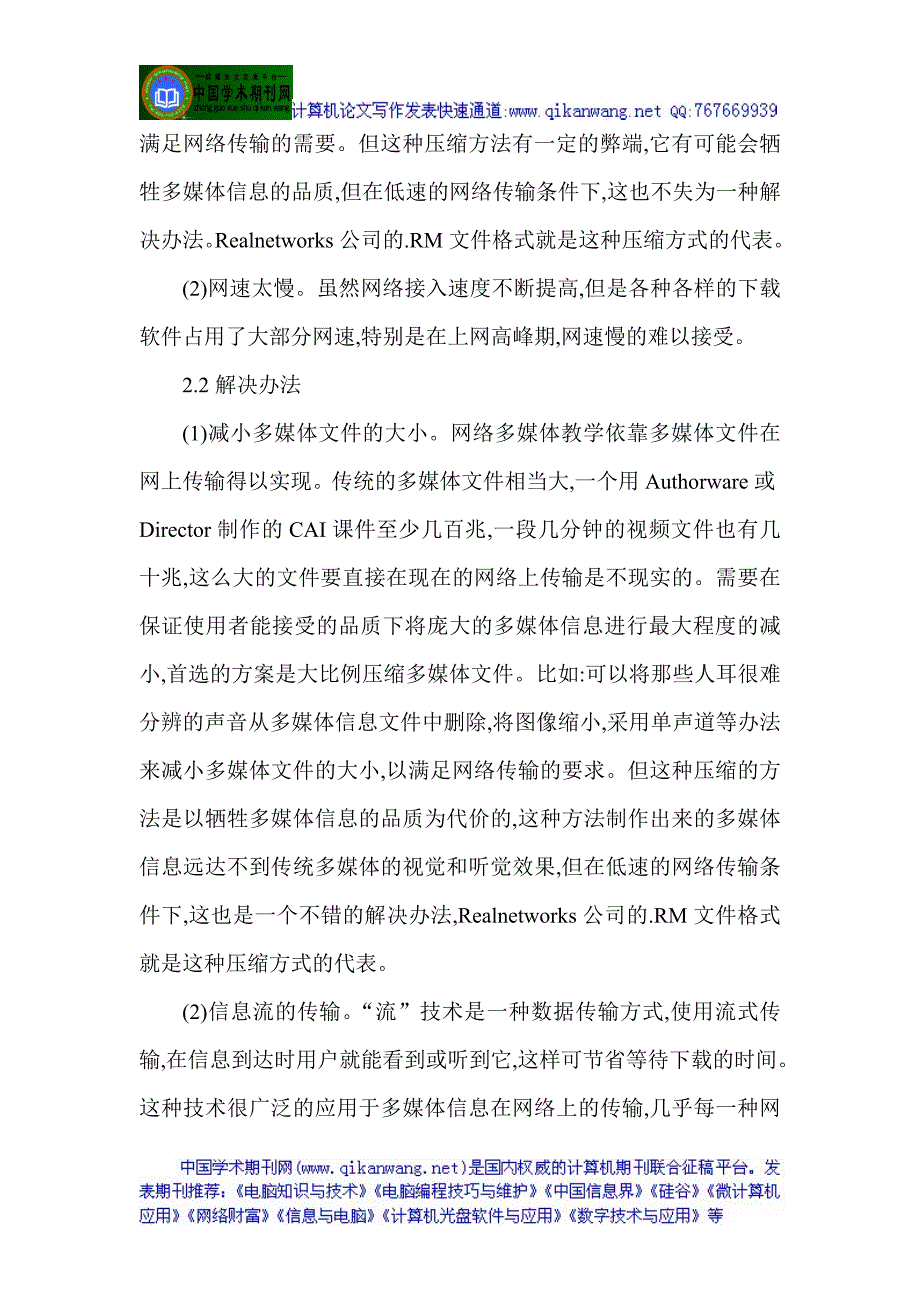 中国学术期刊网

计算机论文写作发表快速通道:www.qikanwang.net QQ:767669939

满足网络传输的需要。但这种压缩方法有一定的弊端,它有可能会牺牲多媒体信息的品质,但在低速的网络传输条件下,这也不失为一种解决办法。Realnetworks 公司的.RM 文件格式就是这种压缩方式的代表。

(2)网速太慢。虽然网络接入速度不断提高,但是各种各样的下载软件占用了大部分网速,特别是在上网高峰期,网速慢的难以接受。

2.2 解决办法

(1)减小多媒体文件的大小。网络多媒体教学依靠多媒体文件在网上传输得以实现。传统的多媒体文件相当大,一个用 Authorware 或 Director 制作的 CAI 课件至少几百兆,一段几分钟的视频文件也有几十兆,这么大的文件要直接在现在的网络上传输是不现实的。需要在保证使用者能接受的品质下将庞大的多媒体信息进行最大程度的减小,首选的方案是大比例压缩多媒体文件。比如:可以将那些人耳很难分辨的声音从多媒体信息文件中删除,将图像缩小,采用单声道等办法来减小多媒体文件的大小,以满足网络传输的要求。但这种压缩的方法是以牺牲多媒体信息的品质为代价的,这种方法制作出来的多媒体信息远达不到传统多媒体的视觉和听觉效果,但在低速的网络传输条件下,这也是一个不错的解决办法,Realnetworks 公司的.RM 文件格式就是这种压缩方式的代表。

(2)信息流的传输。“流”技术是一种数据传输方式,使用流式传输,在信息到达时用户就能看到或听到它,这样可节省等待下载的时间。这种技术很广泛的应用于多媒体信息在网络上的传输,几乎每一种网

中国学术期刊网(www.qikanwang.net)是国内权威的计算机期刊联合征稿平台。发表期刊推荐:《电脑知识与技术》《电脑编程技巧与维护》《中国信息界》《硅谷》《微计算机应用》《网络财富》《信息与电脑》《计算机光盘软件与应用》《数字技术与应用》等